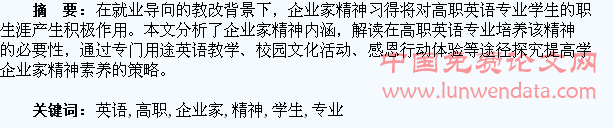 摘　要：在就业导向的教改背景下，企业家精神习得将对高职英语专业学生的职生涯产生积极作用。本文分析了企业家精神内涵，解读在高职英语专业培养该精神的必要性，通过专门用途英语教学、校园文化活动、感恩行动体验等途径探究提高学企业家精神素养的策略。

中国免费论文网
www.lunwendata.com

关键词：英语, 高职, 企业家, 精神, 学生, 专业